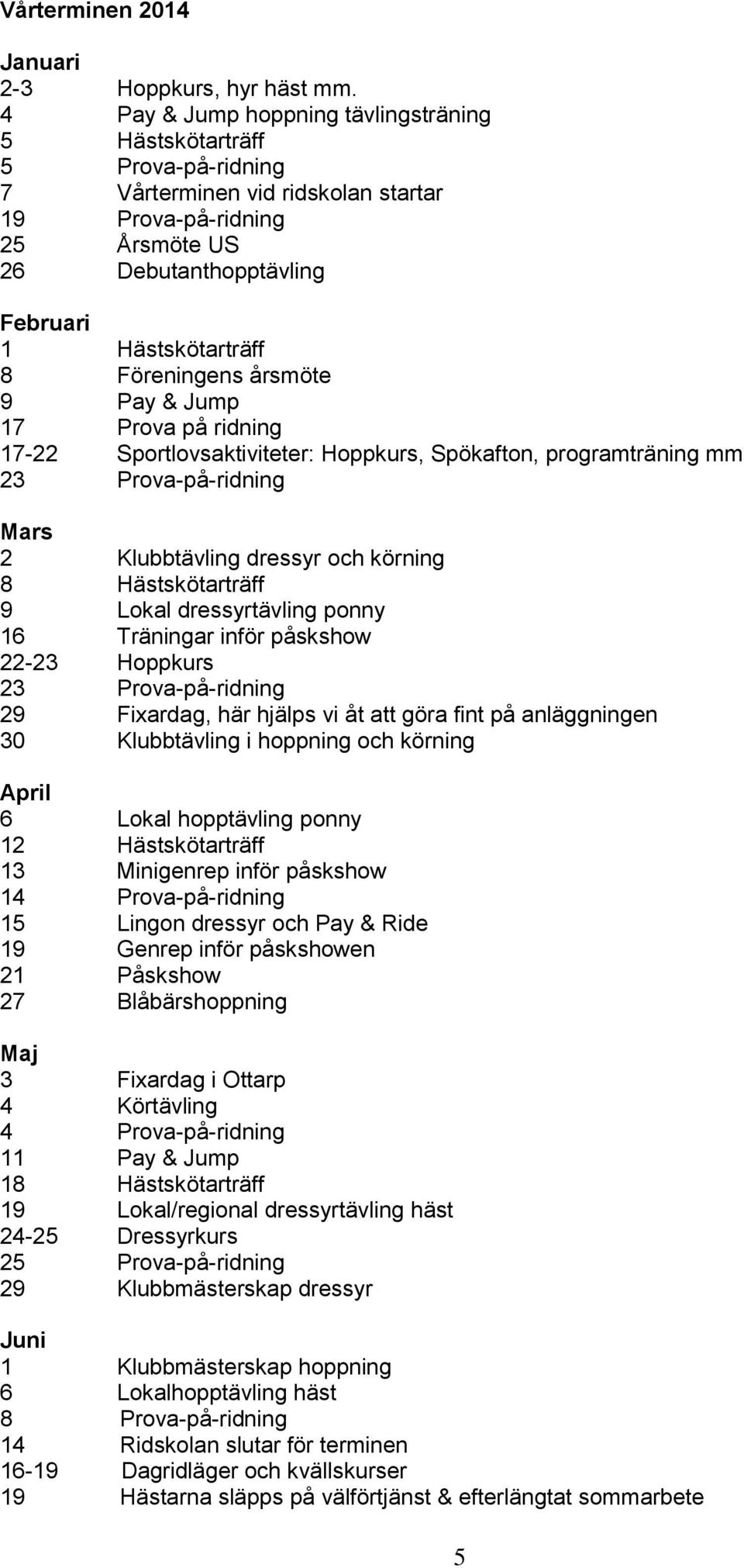 Vårterminen 2014

Januari
2-3 Hoppkurs, hyr häst mm.
4 Pay & Jump hoppning tävlingsträning
5 Hästskötarträff
5 Prova-på-ridning
7 Vårterminen vid ridskolan startar
19 Prova-på-ridning
25 Årsmöte US
26 Debutanthopptävling

Februari
1 Hästskötarträff
8 Föreningens årsmöte
9 Pay & Jump
17 Prova på ridning
17-22 Sportlovsaktiviteter: Hoppkurs, Spökafton, programträning mm
23 Prova-på-ridning

Mars
2 Klubbtävling dressyr och körning
8 Hästskötarträff
9 Lokal dressyrtävling ponny
16 Träningar inför påskshow
22-23 Hoppkurs
23 Prova-på-ridning
29 Fixardag, här hjälps vi åt att göra fint på anläggningen
30 Klubbtävling i hoppning och körning

April
6 Lokal hopptävling ponny
12 Hästskötarträff
13 Minigenrep inför påskshow
14 Prova-på-ridning
15 Lingon dressyr och Pay & Ride
19 Genrep inför påskshowen
21 Påskshow
27 Blåbärshoppning

Maj
3 Fixardag i Ottarp
4 Körtävling
4 Prova-på-ridning
11 Pay & Jump
18 Hästskötarträff
19 Lokal/regional dressyrtävling häst
24-25 Dressyrkurs
25 Prova-på-ridning
29 Klubbmästerskap dressyr

Juni
1 Klubbmästerskap hoppning
6 Lokalhopptävling häst
8 Prova-på-ridning
14 Ridskolan slutar för terminen
16-19 Dagridläger och kvällskurser
19 Hästarna släpps på välförtjänst & efterlängtat sommarbete

5